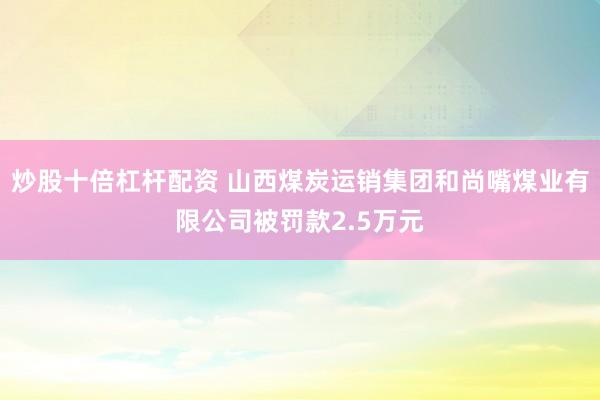 炒股十倍杠杆配资 山西煤炭运销集团和尚嘴煤业有限公司被罚款2.5万元